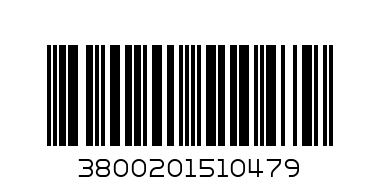 3800201510479